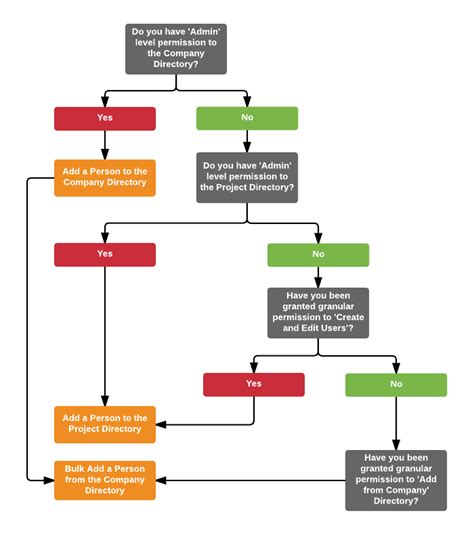 Do you have 'Admin' level permission to the Company Directory?

Yes

No

Add a Person to the Company Directory

Do you have 'Admin' level permission to the Project Directory?

Yes

No

Have you been granted granular permission to 'Create and Edit Users'?

Yes

No

Add a Person to the Project Directory

Bulk Add a Person from the Company Directory

Have you been granted granular permission to 'Add from Company' Directory?